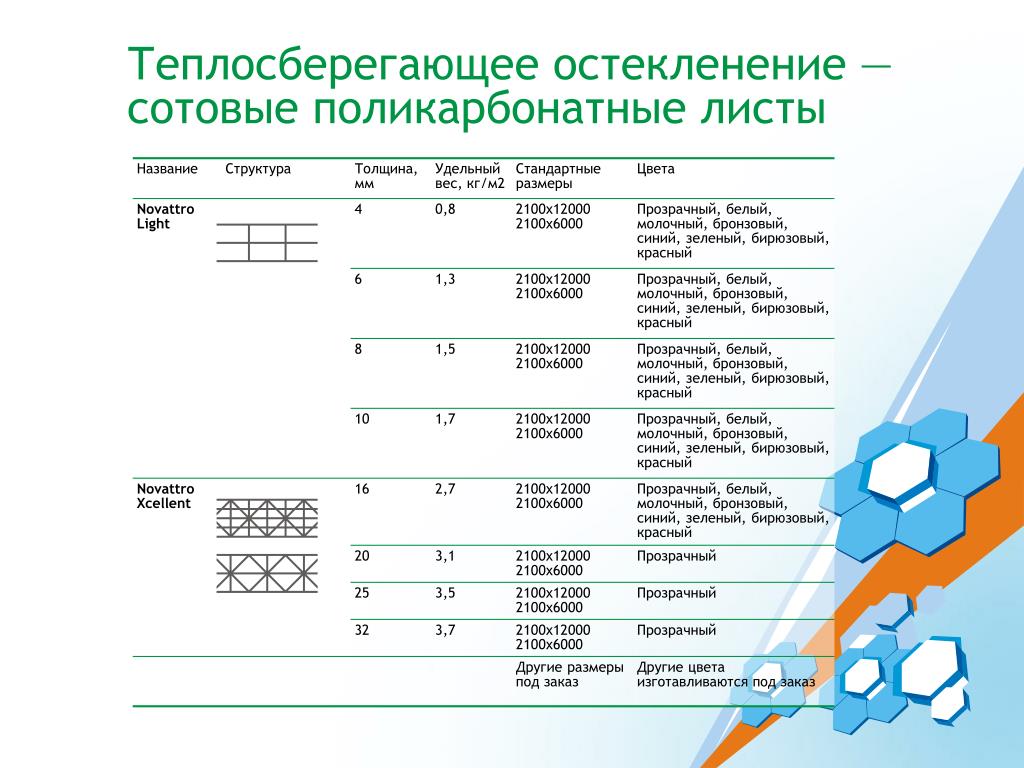 Теплосберегающее остекленение — сотовые поликарбонатные листы

| Название | Структура | Толщина, мм | Удельный вес, кг/м2 | Стандартные размеры | Цвета |
|---|---|---|---|---|---|
| Novattro Light | | 4 | 0,8 | 2100х12000 2100х6000 | Прозрачный, белый, молочный, бронзовый, синий, зеленый, бирюзовый, красный |
| | | 6 | 1,3 | 2100х12000 2100х6000 | Прозрачный, белый, молочный, бронзовый, синий, зеленый, бирюзовый, красный |
| | | 8 | 1,5 | 2100х12000 2100х6000 | Прозрачный, белый, молочный, бронзовый, синий, зеленый, бирюзовый, красный |
| | | 10 | 1,7 | 2100х12000 2100х6000 | Прозрачный, белый, молочный, бронзовый, синий, зеленый, бирюзовый, красный |
| Novattro Xcellent | | 16 | 2,7 | 2100х12000 2100х6000 | Прозрачный, белый, молочный, бронзовый, синий, зеленый, бирюзовый, красный |
| | | 20 | 3,1 | 2100х12000 2100х6000 | Прозрачный |
| | | 25 | 3,5 | 2100х12000 2100х6000 | Прозрачный |
| | | 32 | 3,7 | 2100х12000 2100х6000 | Прозрачный |
| | | | | Другие размеры под заказ | Другие цвета изготавливаются под заказ |